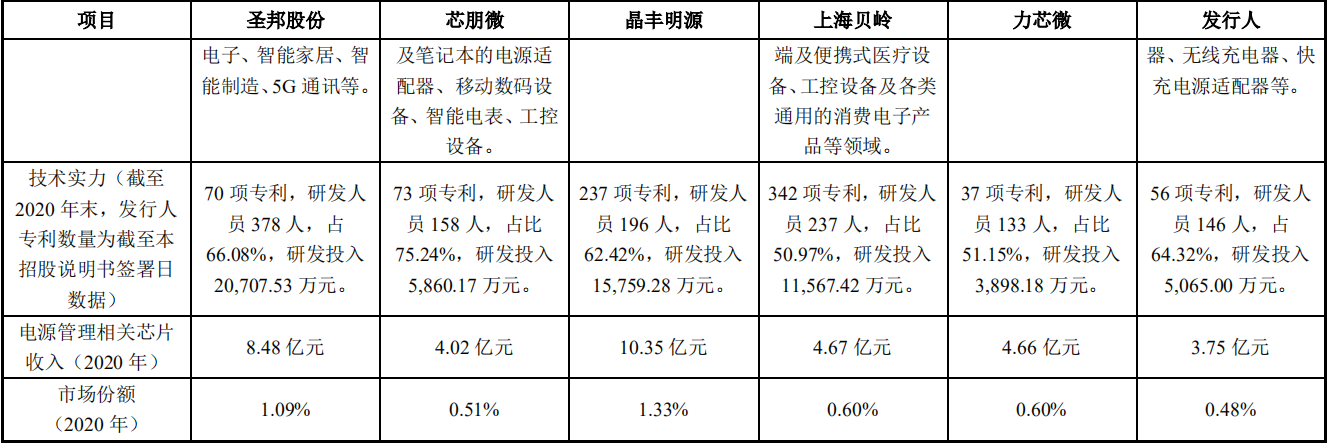 | 项目 | 圣邦股份 | 芯朋微 | 晶丰明源 | 上海贝岭 | 力芯微 | 发行人 |
|---|---|---|---|---|---|---|
|  | 电子、智能家居、智能制造、5G通讯等。 | 及笔记本的电源适配器、移动数码设备、智能电表、工控设备。 |  | 端及便携式医疗设备、工控设备及各类通用的消费电子产品等领域。 |  | 器、无线充电器、快充电源适配器等。 |
| 技术实力（截至2020年末，发行人专利数量为截至本招股说明书签署日数据） | 70项专利，研发人员378人，占66.08%，研发投入20,707.53万元。 | 73项专利，研发人员158人，占比75.24%，研发投入5,860.17万元。 | 237项专利，研发人员196人，占比62.42%，研发投入15,759.28万元。 | 342项专利，研发人员237人，占比50.97%，研发投入11,567.42万元。 | 37项专利，研发人员133人，占比51.15%，研发投入3,898.18万元。 | 56项专利，研发人员146人，占64.32%，研发投入5,065.00万元。 |
| 电源管理相关芯片收入（2020年） | 8.48亿元 | 4.02亿元 | 10.35亿元 | 4.67亿元 | 4.66亿元 | 3.75亿元 |
| 市场份额（2020年） | 1.09% | 0.51% | 1.33% | 0.60% | 0.60% | 0.48% |